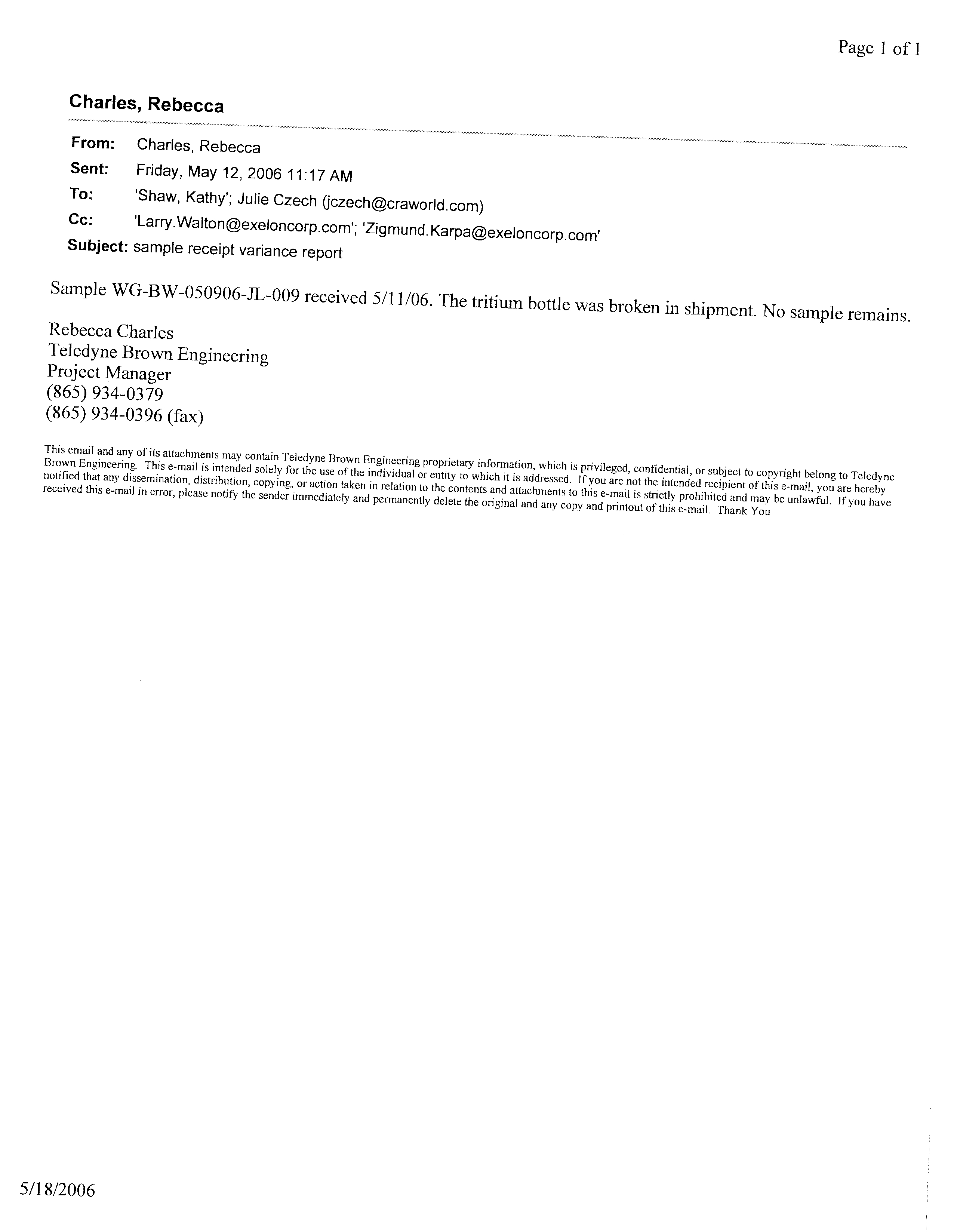 Page 1 of 1

Charles, Rebecca

From: Charles, Rebecca
Sent: Friday, May 12, 2006 11:17 AM
To: 'Shaw, Kathy'; Julie Czech (jczech@craworld.com)
Cc: 'Larry.Walton@exeloncorp.com'; 'Zigmund.Karpa@exeloncorp.com'
Subject: sample receipt variance report

Sample WG-BW-050906-JL-009 received 5/11/06. The tritium bottle was broken in shipment. No sample remains.

Rebecca Charles
Teledyne Brown Engineering
Project Manager
(865) 934-0379
(865) 934-0396 (fax)

This email and any of its attachments may contain Teledyne Brown Engineering proprietary information, which is privileged, confidential, or subject to copyright belong to Teledyne Brown Engineering. This e-mail is intended solely for the use of the individual or entity to which it is addressed. If you are not the intended recipient of this e-mail, you are hereby notified that any dissemination, distribution, copying, or action taken in relation to the contents and attachments to this e-mail is strictly prohibited and may be unlawful. If you have received this e-mail in error, please notify the sender immediately and permanently delete the original and any copy and printout of this e-mail. Thank You

5/18/2006